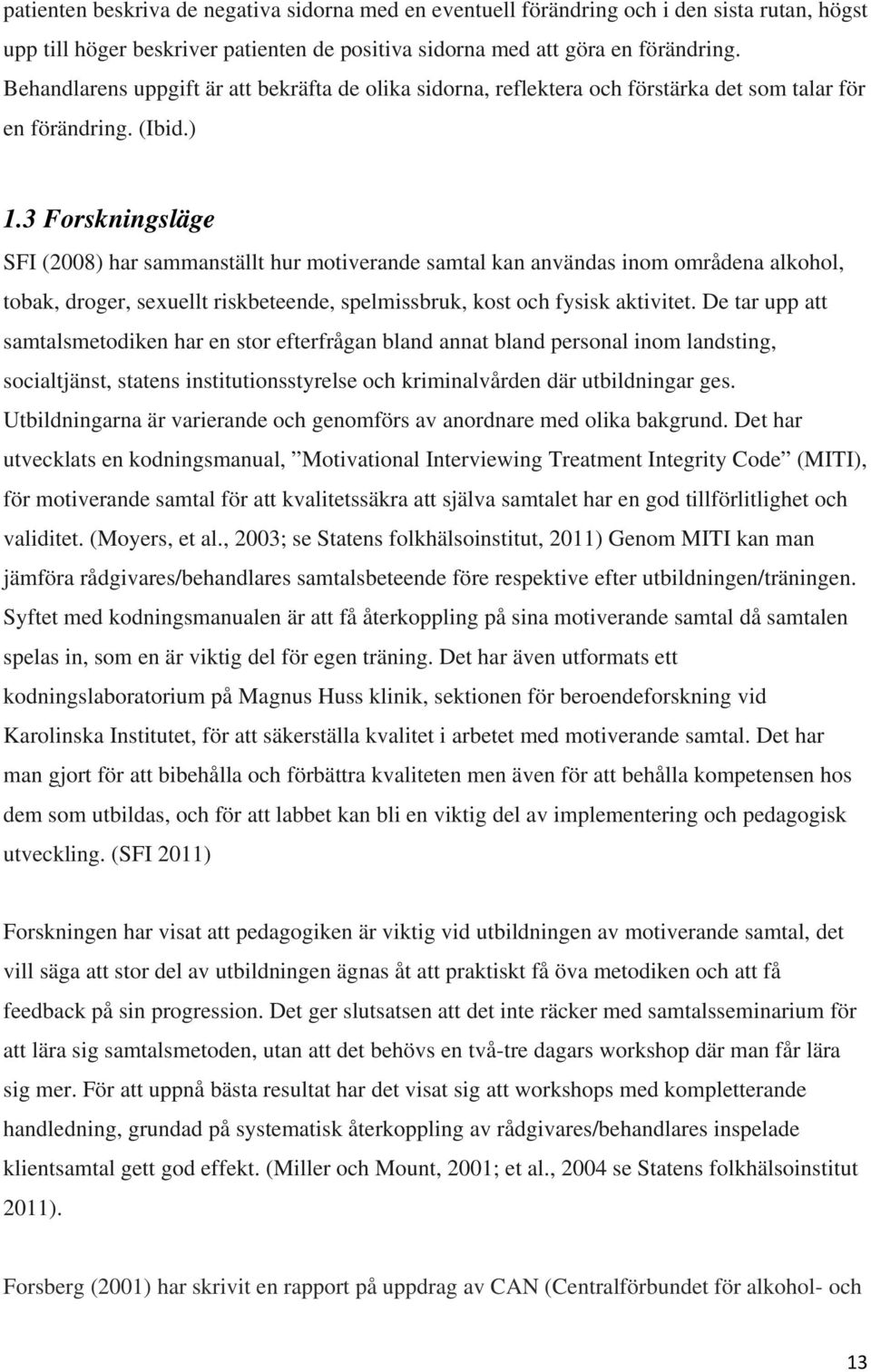 patienten beskriva de negativa sidorna med en eventuell förändring och i den sista rutan, högst upp till höger beskriver patienten de positiva sidorna med att göra en förändring. Behandlarens uppgift är att bekräfta de olika sidorna, reflektera och förstärka det som talar för en förändring. (Ibid.)

1.3 Forskningsläge

SFI (2008) har sammanställt hur motiverande samtal kan användas inom områdena alkohol, tobak, droger, sexuellt riskbeteende, spelmissbruk, kost och fysisk aktivitet. De tar upp att samtalsmetodiken har en stor efterfrågan bland annat bland personal inom landsting, socialtjänst, statens institutionsstyrelse och kriminalvården där utbildningar ges. Utbildningarna är varierande och genomförs av anordnare med olika bakgrund. Det har utvecklats en kodningsmanual, ”Motivational Interviewing Treatment Integrity Code” (MITI), för motiverande samtal för att kvalitetssäkra att själva samtalet har en god tillförlitlighet och validitet. (Moyers, et al., 2003; se Statens folkhälsoinstitut, 2011) Genom MITI kan man jämföra rådgivares/behandlares samtalsbeteende före respektive efter utbildningen/träningen. Syftet med kodningsmanualen är att få återkoppling på sina motiverande samtal då samtalen spelas in, som en är viktig del för egen träning. Det har även utformats ett kodningslaboratorium på Magnus Huss klinik, sektionen för beroendeforskning vid Karolinska Institutet, för att säkerställa kvalitet i arbetet med motiverande samtal. Det har man gjort för att bibehålla och förbättra kvaliteten men även för att behålla kompetensen hos dem som utbildas, och för att labbet kan bli en viktig del av implementering och pedagogisk utveckling. (SFI 2011)

Forskningen har visat att pedagogiken är viktig vid utbildningen av motiverande samtal, det vill säga att stor del av utbildningen ägnas åt att praktiskt få öva metodiken och att få feedback på sin progression. Det ger slutsatsen att det inte räcker med samtalsseminarium för att lära sig samtalsmetoden, utan att det behövs en två-tre dagars workshop där man får lära sig mer. För att uppnå bästa resultat har det visat sig att workshops med kompletterande handledning, grundad på systematisk återkoppling av rådgivares/behandlares inspelade klientsamtal gett god effekt. (Miller och Mount, 2001; et al., 2004 se Statens folkhälsoinstitut 2011).

Forsberg (2001) har skrivit en rapport på uppdrag av CAN (Centralförbundet för alkohol- och

13